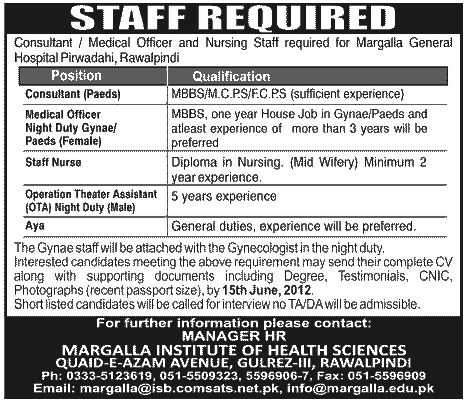 STAFF REQUIRED

Consultant / Medical Officer and Nursing Staff required for Margalla General Hospital Pirwadahi, Rawalpindi

| Position | Qualification |
|---|---|
| Consultant (Paeds) | MBBS/M.C.P.S/F.C.P.S (sufficient experience) |
| Medical Officer Night Duty Gynae/ Paeds (Female) | MBBS, one year House Job in Gynae/Paeds and atleast experience of more than 3 years will be preferred |
| Staff Nurse | Diploma in Nursing. (Mid Wifery) Minimum 2 year experience. |
| Operation Theater Assistant (OTA) Night Duty (Male) | 5 years experience |
| Aya | General duties, experience will be preferred. |

The Gynae staff will be attached with the Gynecologist in the night duty.
Interested candidates meeting the above requirement may send their complete CV along with supporting documents including Degree, Testimonials, CNIC, Photographs (recent passport size), by 15th June, 2012.
Short listed candidates will be called for interview no TA/DA will be admissible.

For further information please contact:
MANAGER HR
MARGALLA INSTITUTE OF HEALTH SCIENCES
QUAID-E-AZAM AVENUE, GULREZ-III, RAWALPINDI
Ph: 0333-5123619, 051-5509323, 5596906-7, Fax: 051-5596909
Email: margalla@isb.comsats.net.pk, info@margalla.edu.pk